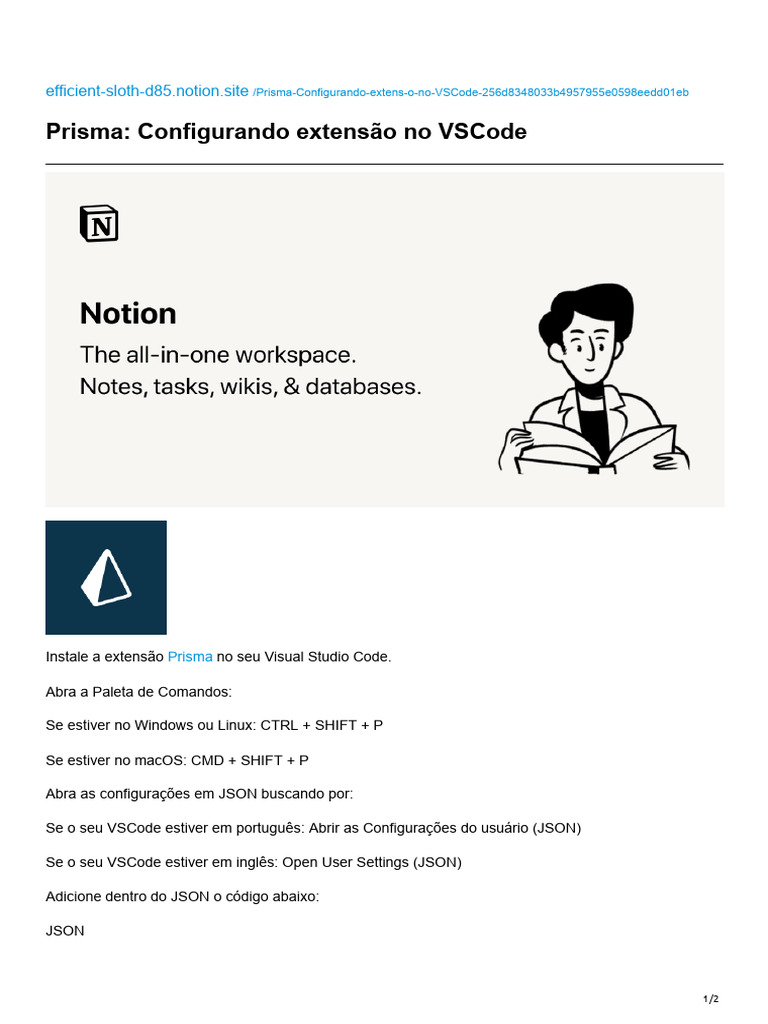 efficient-sloth-d85.notion.site /Prisma-Configurando-extens-o-no-VSCode-256d8348033b4957955e0598eedd01eb

Prisma: Configurando extensão no VSCode

N

Notion
The all-in-one workspace.
Notes, tasks, wikis, & databases.

Instale a extensão Prisma no seu Visual Studio Code.

Abra a Paleta de Comandos:

Se estiver no Windows ou Linux: CTRL + SHIFT + P

Se estiver no macOS: CMD + SHIFT + P

Abra as configurações em JSON buscando por:

Se o seu VSCode estiver em português: Abrir as Configurações do usuário (JSON)

Se o seu VSCode estiver em inglês: Open User Settings (JSON)

Adicione dentro do JSON o código abaixo:

JSON

1/2